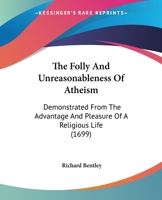 KESSINGER'S RARE REPRINTS

The Folly And Unreasonableness Of Atheism

Demonstrated From The Advantage And Pleasure Of A Religious Life
(1699)

Richard Bentley